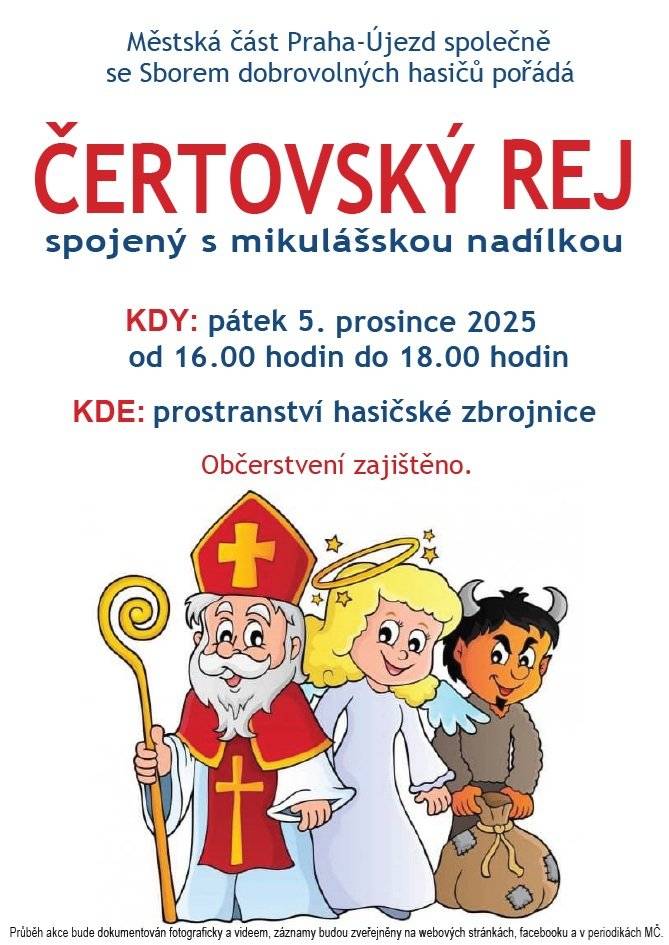 Městská část Praha-Újezd společně se Sborem dobrovolných hasičů pořádá

ČERTOVSKÝ REJ

spojený s mikulášskou nadílkou

KDY: pátek 5. prosince 2025 od 16.00 hodin do 18.00 hodin

KDE: prostranství hasičské zbrojnice

Občerstvení zajištěno.

Průběh akce bude dokumentován fotograficky a videem, záznamy budou zveřejněny na webových stránkách, facebooku a v periodikách MČ.